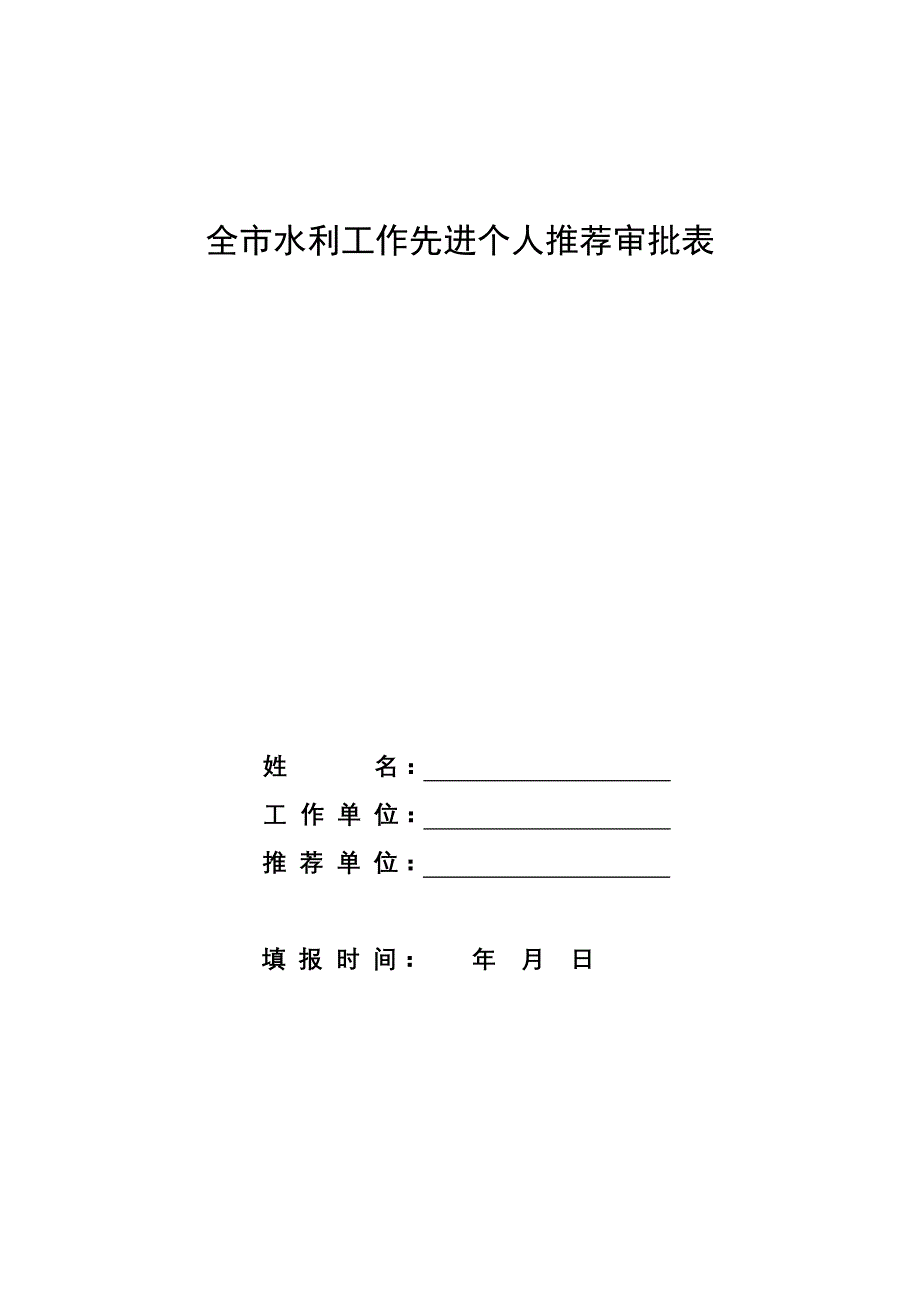 全市水利工作先进个人推荐审批表

姓　　名：____________________

工作单位：____________________

推荐单位：____________________

填报时间：　　年　月　日